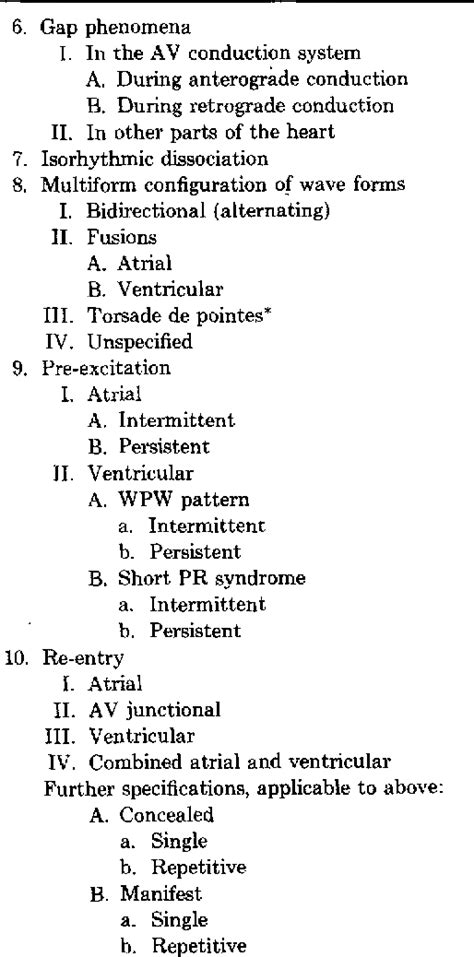 6. Gap phenomena
I. In the AV conduction system
A. During anterograde conduction
B. During retrograde conduction
II. In other parts of the heart
7. Isorhythmic dissociation
8. Multiform configuration of wave forms
I. Bidirectional (alternating)
II. Fusions
A. Atrial
B. Ventricular
III. Torsade de pointes*
IV. Unspecified
9. Pre-excitation
I. Atrial
A. Intermittent
B. Persistent
II. Ventricular
A. WPW pattern
a. Intermittent
b. Persistent
B. Short PR syndrome
a. Intermittent
b. Persistent
10. Re-entry
I. Atrial
II. AV junctional
III. Ventricular
IV. Combined atrial and ventricular
Further specifications, applicable to above:
A. Concealed
a. Single
b. Repetitive
B. Manifest
a. Single
b. Repetitive